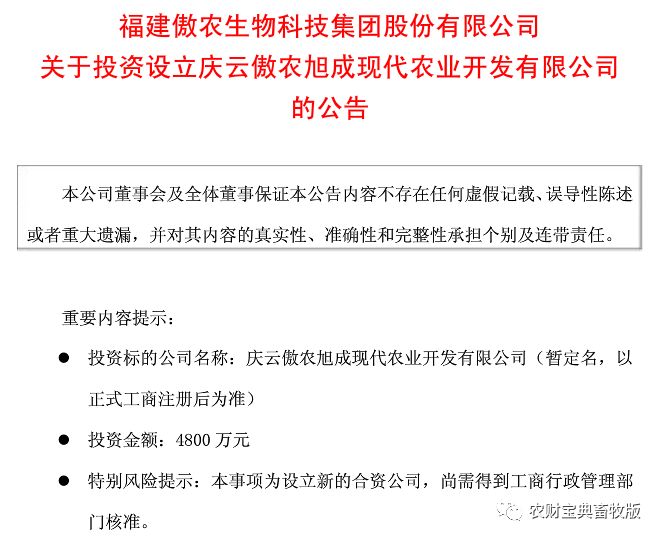 福建傲农生物科技集团股份有限公司
关于投资设立庆云傲农旭成现代农业开发有限公司
的公告

本公司董事会及全体董事保证本公告内容不存在任何虚假记载、误导性陈述或者重大遗漏，并对其内容的真实性、准确性和完整性承担个别及连带责任。

重要内容提示：

● 投资标的公司名称：庆云傲农旭成现代农业开发有限公司（暂定名，以正式工商注册后为准）

● 投资金额：4800 万元

● 特别风险提示：本事项为设立新的合资公司，尚需得到工商行政管理部门核准。

农财宝典畜牧版